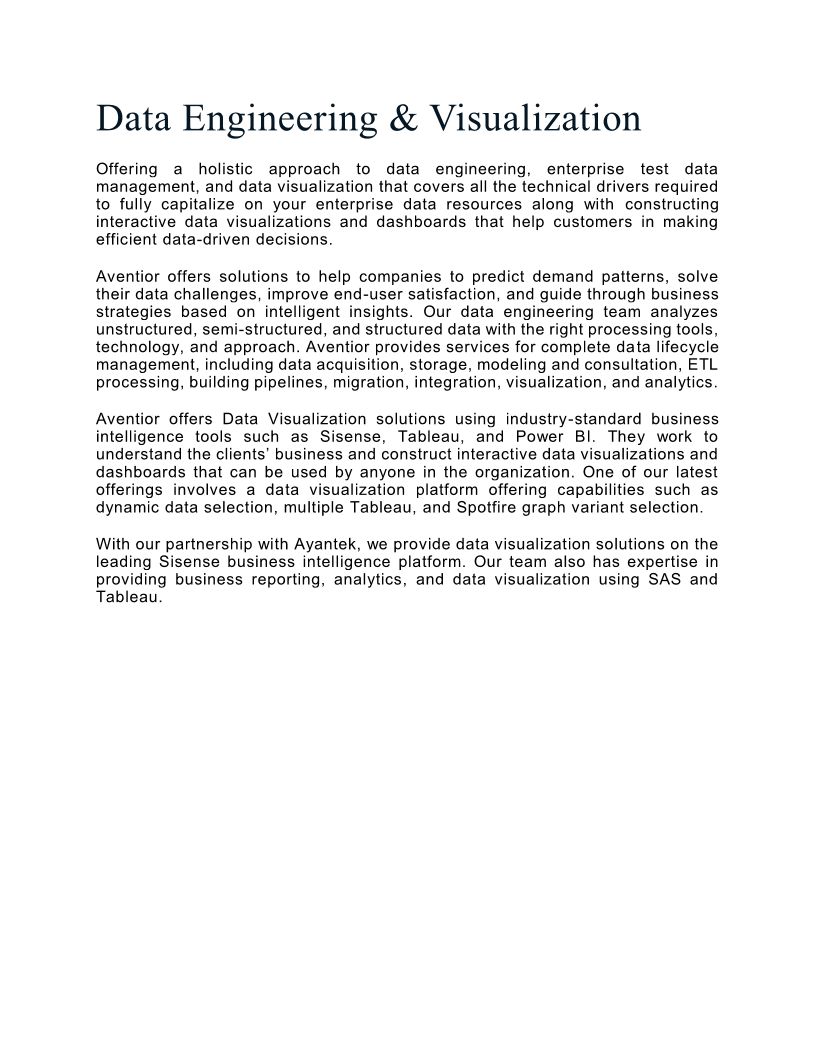 Data Engineering & Visualization

Offering a holistic approach to data engineering, enterprise test data management, and data visualization that covers all the technical drivers required to fully capitalize on your enterprise data resources along with constructing interactive data visualizations and dashboards that help customers in making efficient data-driven decisions.

Aventior offers solutions to help companies to predict demand patterns, solve their data challenges, improve end-user satisfaction, and guide through business strategies based on intelligent insights. Our data engineering team analyzes unstructured, semi-structured, and structured data with the right processing tools, technology, and approach. Aventior provides services for complete data lifecycle management, including data acquisition, storage, modeling and consultation, ETL processing, building pipelines, migration, integration, visualization, and analytics.

Aventior offers Data Visualization solutions using industry-standard business intelligence tools such as Sisense, Tableau, and Power BI. They work to understand the clients' business and construct interactive data visualizations and dashboards that can be used by anyone in the organization. One of our latest offerings involves a data visualization platform offering capabilities such as dynamic data selection, multiple Tableau, and Spotfire graph variant selection.

With our partnership with Ayantek, we provide data visualization solutions on the leading Sisense business intelligence platform. Our team also has expertise in providing business reporting, analytics, and data visualization using SAS and Tableau.